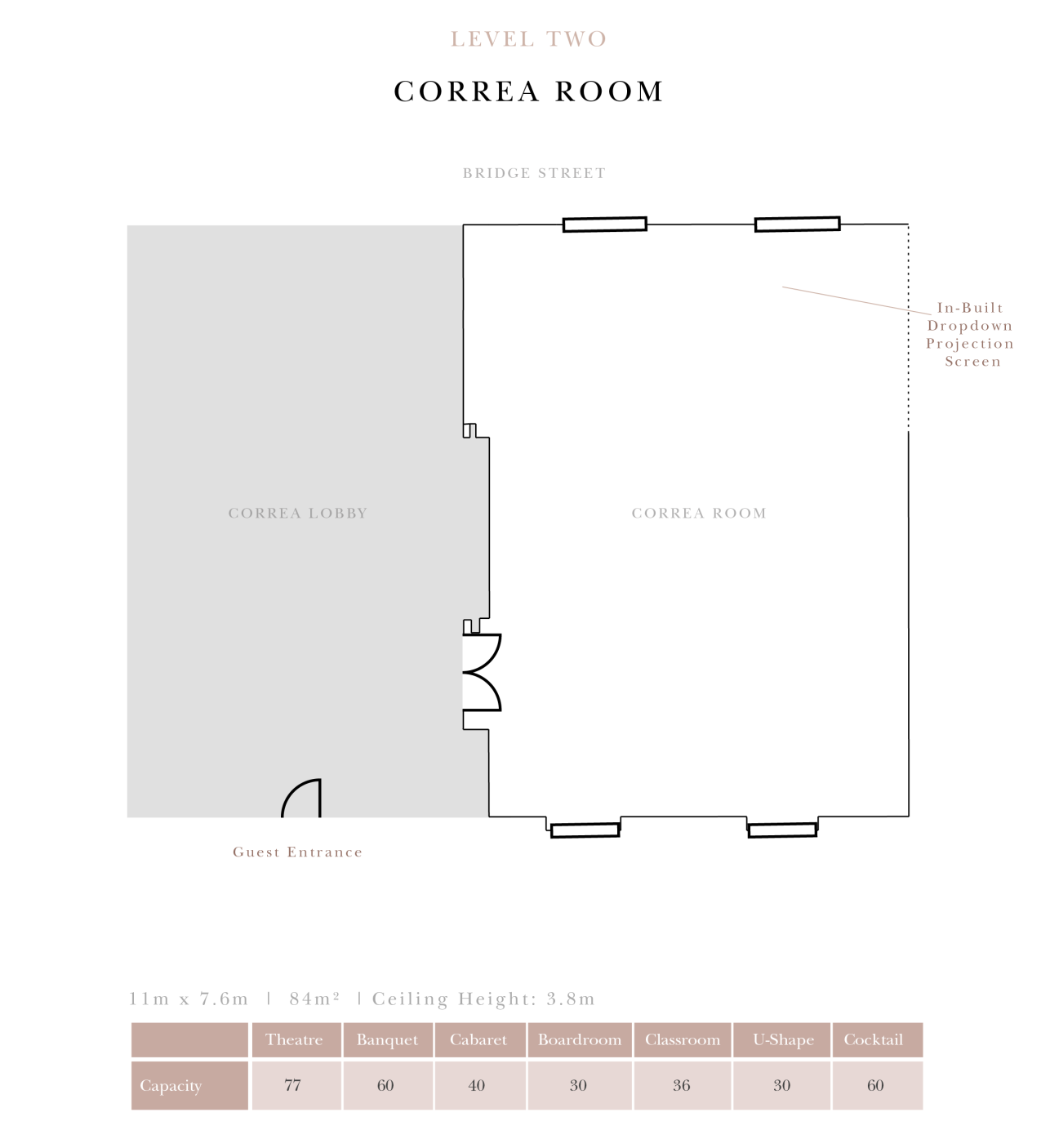 LEVEL TWO

CORREA ROOM

BRIDGE STREET

In-Built Dropdown Projection Screen

CORREA LOBBY

CORREA ROOM

Guest Entrance

11m x 7.6m | 84m² | Ceiling Height: 3.8m

| | Theatre | Banquet | Cabaret | Boardroom | Classroom | U-Shape | Cocktail |
|---|---|---|---|---|---|---|---|
| Capacity | 77 | 60 | 40 | 30 | 36 | 30 | 60 |